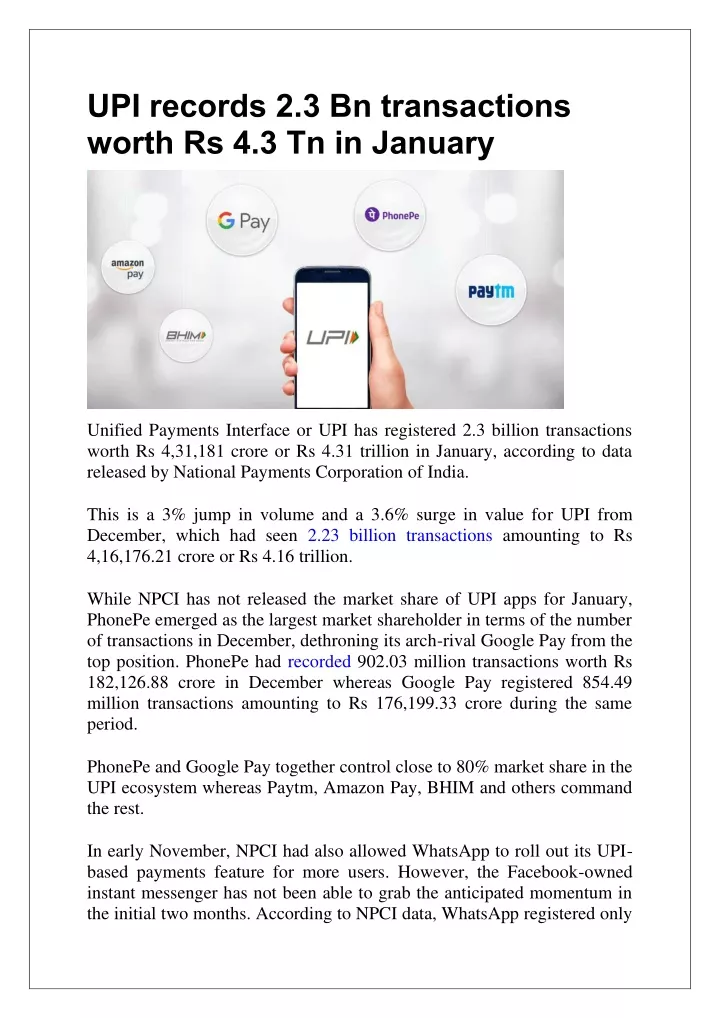 UPI records 2.3 Bn transactions worth Rs 4.3 Tn in January

G Pay

PhonePe

amazon pay

paytm

BHIM

UPI

Unified Payments Interface or UPI has registered 2.3 billion transactions worth Rs 4,31,181 crore or Rs 4.31 trillion in January, according to data released by National Payments Corporation of India.

This is a 3% jump in volume and a 3.6% surge in value for UPI from December, which had seen 2.23 billion transactions amounting to Rs 4,16,176.21 crore or Rs 4.16 trillion.

While NPCI has not released the market share of UPI apps for January, PhonePe emerged as the largest market shareholder in terms of the number of transactions in December, dethroning its arch-rival Google Pay from the top position. PhonePe had recorded 902.03 million transactions worth Rs 182,126.88 crore in December whereas Google Pay registered 854.49 million transactions amounting to Rs 176,199.33 crore during the same period.

PhonePe and Google Pay together control close to 80% market share in the UPI ecosystem whereas Paytm, Amazon Pay, BHIM and others command the rest.

In early November, NPCI had also allowed WhatsApp to roll out its UPI-based payments feature for more users. However, the Facebook-owned instant messenger has not been able to grab the anticipated momentum in the initial two months. According to NPCI data, WhatsApp registered only